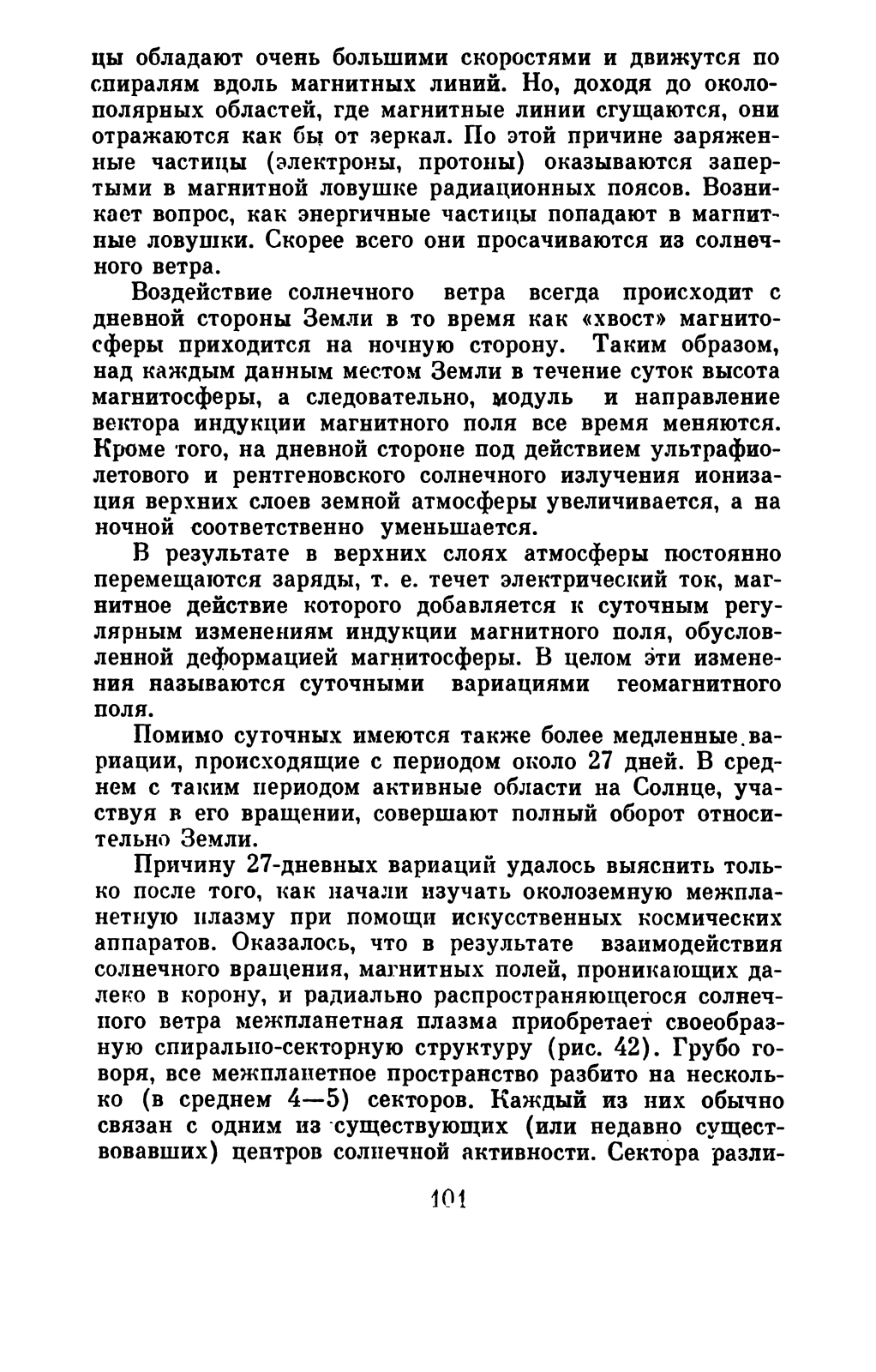 цы обладают очень большими скоростями и движутся по спиралям вдоль магнитных линий. Но, доходя до околополярных областей, где магнитные линии сгущаются, они отражаются как бы от зеркал. По этой причине заряженные частицы (электроны, протоны) оказываются запертыми в магнитной ловушке радиационных поясов. Возникает вопрос, как энергичные частицы попадают в магнитные ловушки. Скорее всего они просачиваются из солнечного ветра.

Воздействие солнечного ветра всегда происходит с дневной стороны Земли в то время как «хвост» магнитосферы приходится на ночную сторону. Таким образом, над каждым данным местом Земли в течение суток высота магнитосферы, а следовательно, модуль и направление вектора индукции магнитного поля все время меняются. Кроме того, на дневной стороне под действием ультрафиолетового и рентгеновского солнечного излучения ионизация верхних слоев земной атмосферы увеличивается, а на ночной соответственно уменьшается.

В результате в верхних слоях атмосферы постоянно перемещаются заряды, т. е. течет электрический ток, магнитное действие которого добавляется к суточным регулярным изменениям индукции магнитного поля, обусловленной деформацией магнитосферы. В целом эти изменения называются суточными вариациями геомагнитного поля.

Помимо суточных имеются также более медленные вариации, происходящие с периодом около 27 дней. В среднем с таким периодом активные области на Солнце, участвуя в его вращении, совершают полный оборот относительно Земли.

Причину 27-дневных вариаций удалось выяснить только после того, как начали изучать околоземную межпланетную плазму при помощи искусственных космических аппаратов. Оказалось, что в результате взаимодействия солнечного вращения, магнитных полей, проникающих далеко в корону, и радиально распространяющегося солнечного ветра межпланетная плазма приобретает своеобразную спирально-секторную структуру (рис. 42). Грубо говоря, все межпланетное пространство разбито на несколько (в среднем 4—5) секторов. Каждый из них обычно связан с одним из существующих (или недавно существовавших) центров солнечной активности. Сектора разли-

101